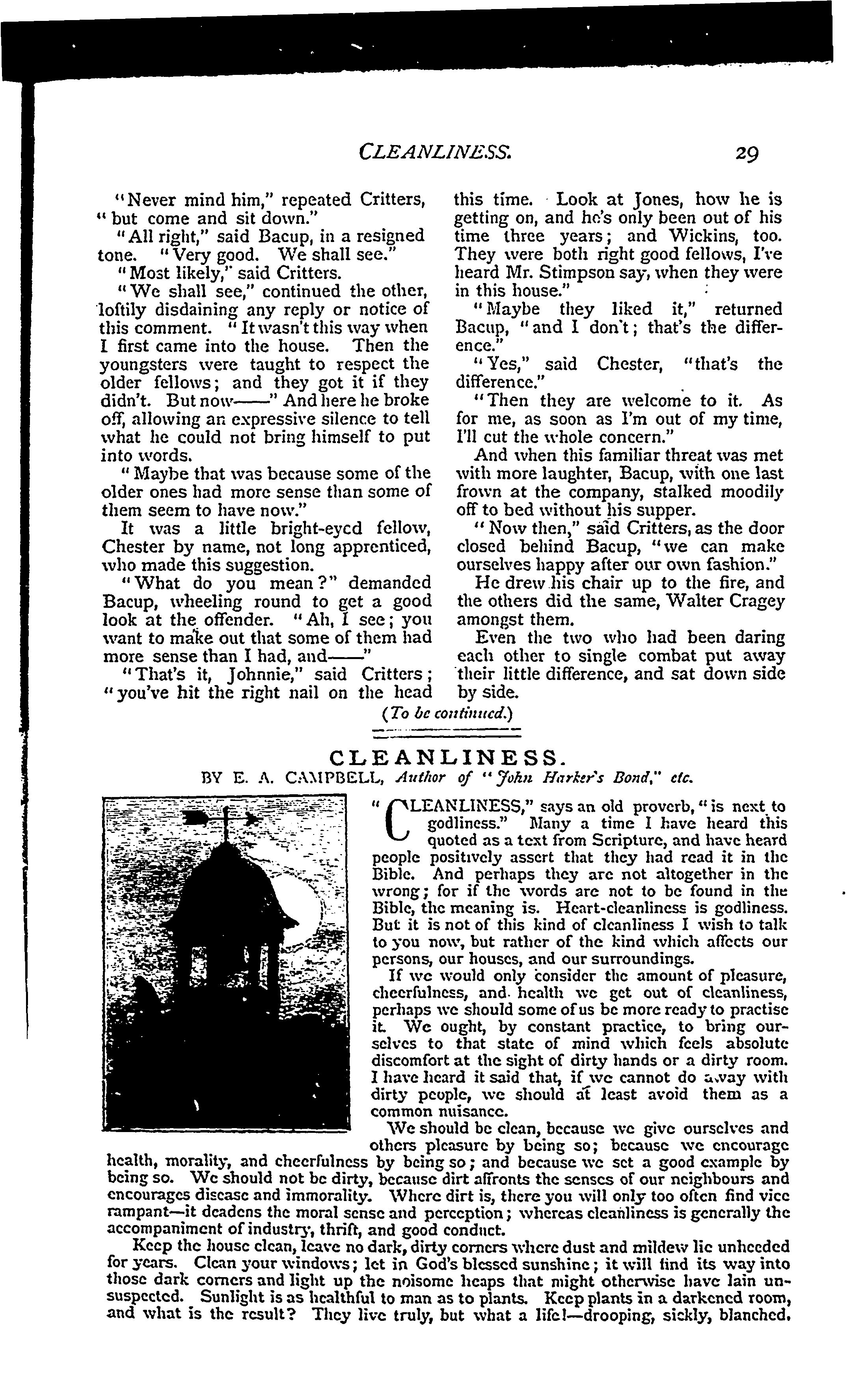 CLEANLINESS. 29

"Never mind him," repeated Critters, "but come and sit down."

"All right," said Bacup, in a resigned tone. "Very good. We shall see."

"Most likely," said Critters.

"We shall see," continued the other, loftily disdaining any reply or notice of this comment. "It wasn't this way when I first came into the house. Then the youngsters were taught to respect the older fellows; and they got it if they didn't. But now——" And here he broke off, allowing an expressive silence to tell what he could not bring himself to put into words.

"Maybe that was because some of the older ones had more sense than some of them seem to have now."

It was a little bright-eyed fellow, Chester by name, not long apprenticed, who made this suggestion.

"What do you mean?" demanded Bacup, wheeling round to get a good look at the offender. "Ah, I see; you want to make out that some of them had more sense than I had, and——"

"That's it, Johnnie," said Critters; "you've hit the right nail on the head this time. Look at Jones, how he is getting on, and he's only been out of his time three years; and Wickins, too. They were both right good fellows, I've heard Mr. Stimpson say, when they were in this house."

"Maybe they liked it," returned Bacup, "and I don't; that's the difference."

"Yes," said Chester, "that's the difference."

"Then they are welcome to it. As for me, as soon as I'm out of my time, I'll cut the whole concern."

And when this familiar threat was met with more laughter, Bacup, with one last frown at the company, stalked moodily off to bed without his supper.

"Now then," said Critters, as the door closed behind Bacup, "we can make ourselves happy after our own fashion."

He drew his chair up to the fire, and the others did the same, Walter Cragey amongst them.

Even the two who had been daring each other to single combat put away their little difference, and sat down side by side.

(To be continued.)

CLEANLINESS.
BY E. A. CAMPBELL, Author of "John Harker's Bond," etc.

"CLEANLINESS," says an old proverb, "is next to godliness." Many a time I have heard this quoted as a text from Scripture, and have heard people positively assert that they had read it in the Bible. And perhaps they are not altogether in the wrong; for if the words are not to be found in the Bible, the meaning is. Heart-cleanliness is godliness. But it is not of this kind of cleanliness I wish to talk to you now, but rather of the kind which affects our persons, our houses, and our surroundings.

If we would only consider the amount of pleasure, cheerfulness, and health we get out of cleanliness, perhaps we should some of us be more ready to practise it. We ought, by constant practice, to bring ourselves to that state of mind which feels absolute discomfort at the sight of dirty hands or a dirty room. I have heard it said that, if we cannot do away with dirty people, we should at least avoid them as a common nuisance.

We should be clean, because we give ourselves and others pleasure by being so; because we encourage health, morality, and cheerfulness by being so; and because we set a good example by being so. We should not be dirty, because dirt affronts the senses of our neighbours and encourages disease and immorality. Where dirt is, there you will only too often find vice rampant—it deadens the moral sense and perception; whereas cleanliness is generally the accompaniment of industry, thrift, and good conduct.

Keep the house clean, leave no dark, dirty corners where dust and mildew lie unheeded for years. Clean your windows; let in God's blessed sunshine; it will find its way into those dark corners and light up the noisome heaps that might otherwise have lain unsuspected. Sunlight is as healthful to man as to plants. Keep plants in a darkened room, and what is the result? They live truly, but what a life!—drooping, sickly, blanched.